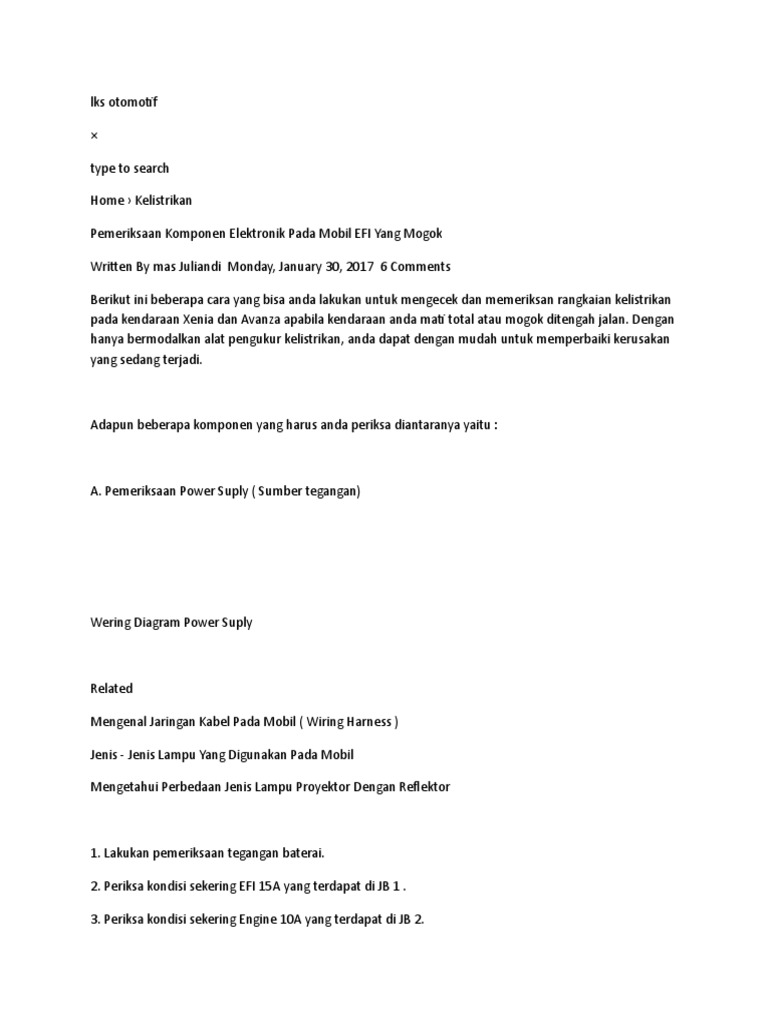 lks otomotif

×

type to search

Home › Kelistrikan

Pemeriksaan Komponen Elektronik Pada Mobil EFI Yang Mogok

Written By mas Juliandi Monday, January 30, 2017 6 Comments

Berikut ini beberapa cara yang bisa anda lakukan untuk mengecek dan memeriksan rangkaian kelistrikan pada kendaraan Xenia dan Avanza apabila kendaraan anda mati total atau mogok ditengah jalan. Dengan hanya bermodalkan alat pengukur kelistrikan, anda dapat dengan mudah untuk memperbaiki kerusakan yang sedang terjadi.

Adapun beberapa komponen yang harus anda periksa diantaranya yaitu :

A. Pemeriksaan Power Suply ( Sumber tegangan)

Wering Diagram Power Suply

Related

Mengenal Jaringan Kabel Pada Mobil ( Wiring Harness )

Jenis - Jenis Lampu Yang Digunakan Pada Mobil

Mengetahui Perbedaan Jenis Lampu Proyektor Dengan Reflektor

1. Lakukan pemeriksaan tegangan baterai.

2. Periksa kondisi sekering EFI 15A yang terdapat di JB 1 .

3. Periksa kondisi sekering Engine 10A yang terdapat di JB 2.